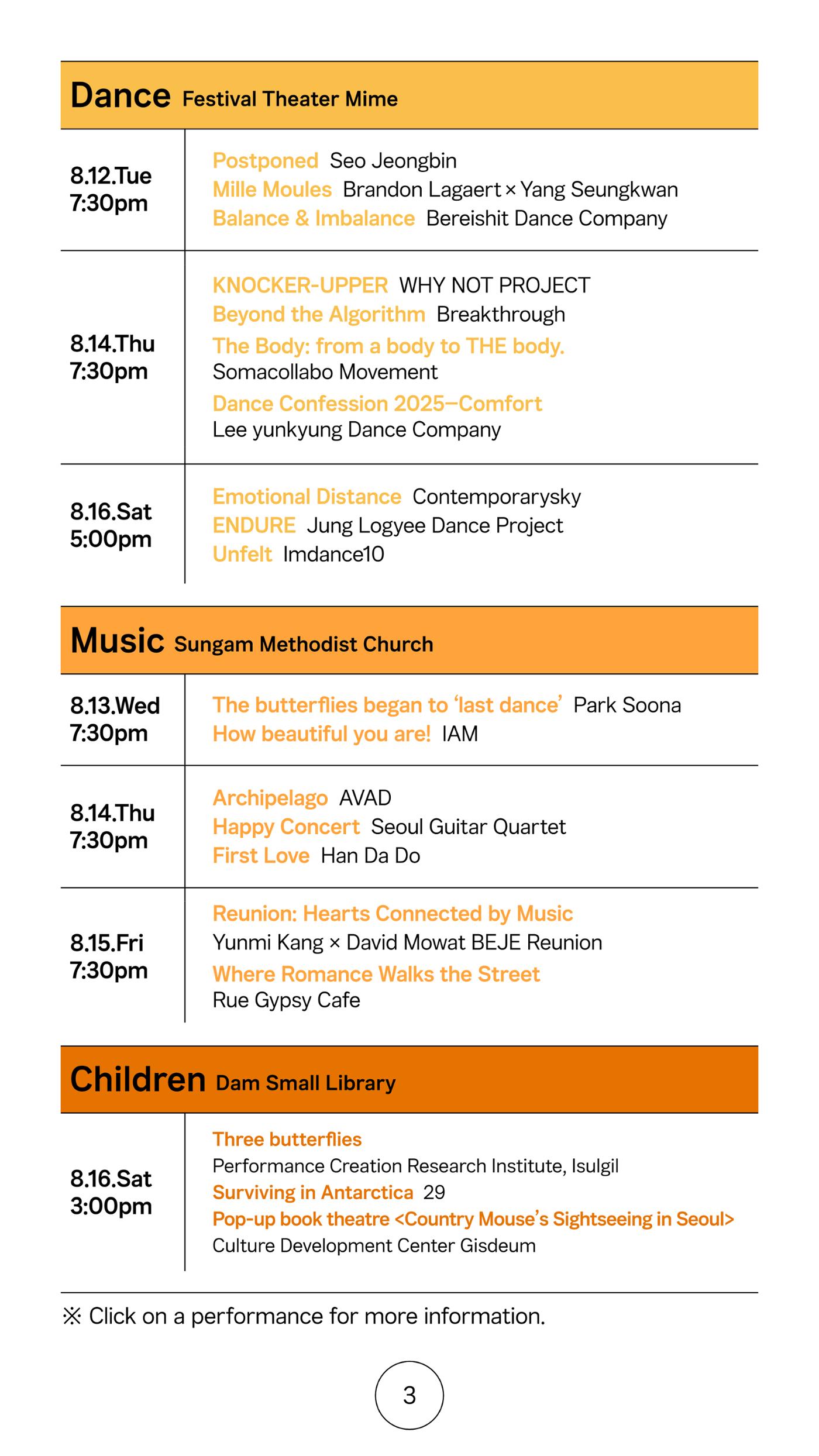 Dance Festival Theater Mime

8.12.Tue
7:30pm

Postponed Seo Jeongbin
Mille Moules Brandon Lagaert × Yang Seungkwan
Balance & Imbalance Bereishit Dance Company

8.14.Thu
7:30pm

KNOCKER-UPPER WHY NOT PROJECT
Beyond the Algorithm Breakthrough
The Body: from a body to THE body.
Somacollabo Movement
Dance Confession 2025–Comfort
Lee yunkyung Dance Company

8.16.Sat
5:00pm

Emotional Distance Contemporarysky
ENDURE Jung Logyee Dance Project
Unfelt Imdance10

Music Sungam Methodist Church

8.13.Wed
7:30pm

The butterflies began to 'last dance' Park Soona
How beautiful you are! IAM

8.14.Thu
7:30pm

Archipelago AVAD
Happy Concert Seoul Guitar Quartet
First Love Han Da Do

8.15.Fri
7:30pm

Reunion: Hearts Connected by Music
Yunmi Kang × David Mowat BEJE Reunion
Where Romance Walks the Street
Rue Gypsy Cafe

Children Dam Small Library

8.16.Sat
3:00pm

Three butterflies
Performance Creation Research Institute, Isulgil
Surviving in Antarctica 29
Pop-up book theatre <Country Mouse's Sightseeing in Seoul>
Culture Development Center Gisdeum

※ Click on a performance for more information.

3